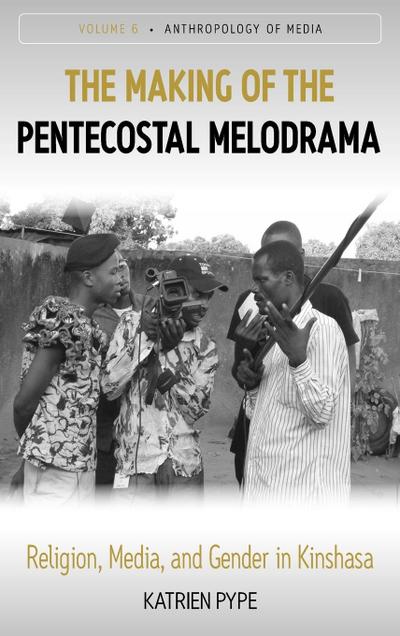 VOLUME 6 • ANTHROPOLOGY OF MEDIA

THE MAKING OF THE PENTECOSTAL MELODRAMA

Religion, Media, and Gender in Kinshasa

KATRIEN PYPE